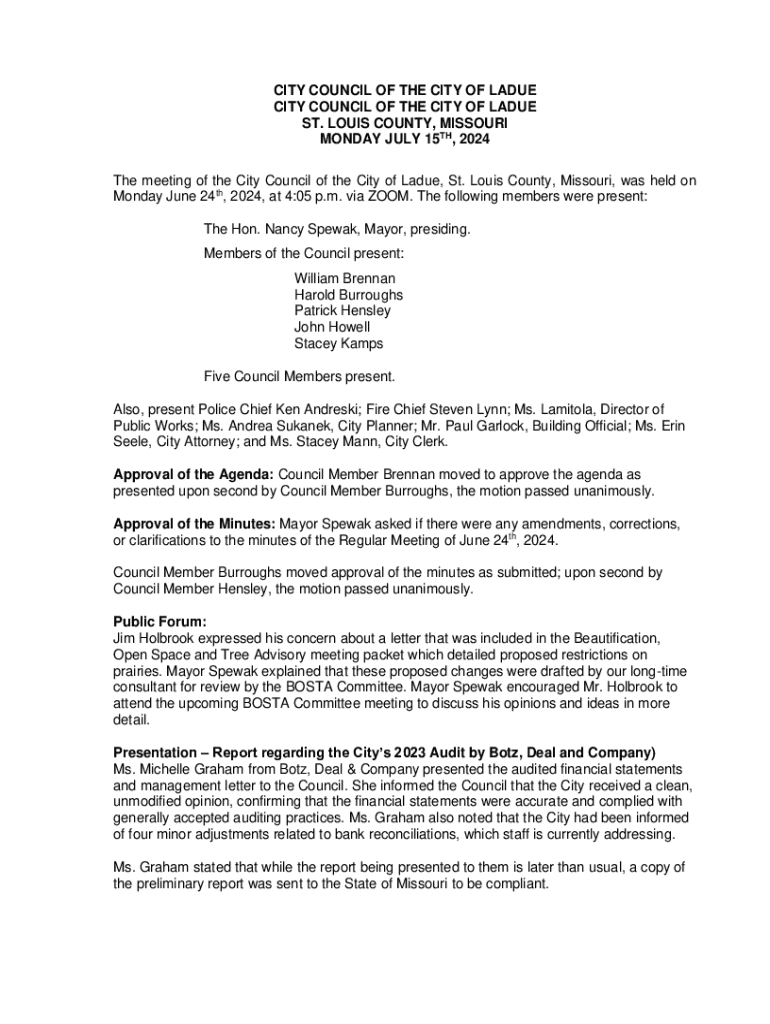 CITY COUNCIL OF THE CITY OF LADUE
CITY COUNCIL OF THE CITY OF LADUE
ST. LOUIS COUNTY, MISSOURI
MONDAY JULY 15$^{TH}$, 2024

The meeting of the City Council of the City of Ladue, St. Louis County, Missouri, was held on Monday June 24$^{th}$, 2024, at 4:05 p.m. via ZOOM. The following members were present:

The Hon. Nancy Spewak, Mayor, presiding.

Members of the Council present:

William Brennan
Harold Burroughs
Patrick Hensley
John Howell
Stacey Kamps

Five Council Members present.

Also, present Police Chief Ken Andreski; Fire Chief Steven Lynn; Ms. Lamitola, Director of Public Works; Ms. Andrea Sukanek, City Planner; Mr. Paul Garlock, Building Official; Ms. Erin Seele, City Attorney; and Ms. Stacey Mann, City Clerk.

Approval of the Agenda: Council Member Brennan moved to approve the agenda as presented upon second by Council Member Burroughs, the motion passed unanimously.

Approval of the Minutes: Mayor Spewak asked if there were any amendments, corrections, or clarifications to the minutes of the Regular Meeting of June 24$^{th}$, 2024.

Council Member Burroughs moved approval of the minutes as submitted; upon second by Council Member Hensley, the motion passed unanimously.

Public Forum:
Jim Holbrook expressed his concern about a letter that was included in the Beautification, Open Space and Tree Advisory meeting packet which detailed proposed restrictions on prairies. Mayor Spewak explained that these proposed changes were drafted by our long-time consultant for review by the BOSTA Committee. Mayor Spewak encouraged Mr. Holbrook to attend the upcoming BOSTA Committee meeting to discuss his opinions and ideas in more detail.

Presentation – Report regarding the City's 2023 Audit by Botz, Deal and Company)
Ms. Michelle Graham from Botz, Deal & Company presented the audited financial statements and management letter to the Council. She informed the Council that the City received a clean, unmodified opinion, confirming that the financial statements were accurate and complied with generally accepted auditing practices. Ms. Graham also noted that the City had been informed of four minor adjustments related to bank reconciliations, which staff is currently addressing.

Ms. Graham stated that while the report being presented to them is later than usual, a copy of the preliminary report was sent to the State of Missouri to be compliant.